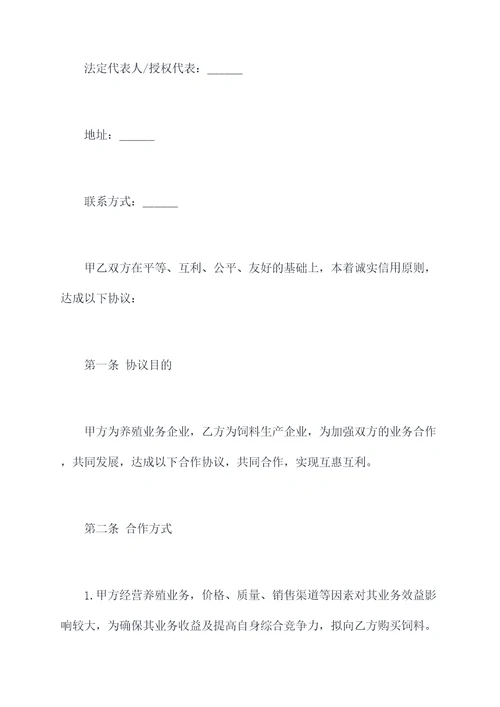 法定代表人/授权代表：______

地址：______

联系方式：______

甲乙双方在平等、互利、公平、友好的基础上，本着诚实信用原则，达成以下协议：

第一条 协议目的

甲方为养殖业务企业，乙方为饲料生产企业，为加强双方的业务合作，共同发展，达成以下合作协议，共同合作，实现互惠互利。

第二条 合作方式

1.甲方经营养殖业务，价格、质量、销售渠道等因素对其业务效益影响较大，为确保其业务收益及提高自身综合竞争力，拟向乙方购买饲料。